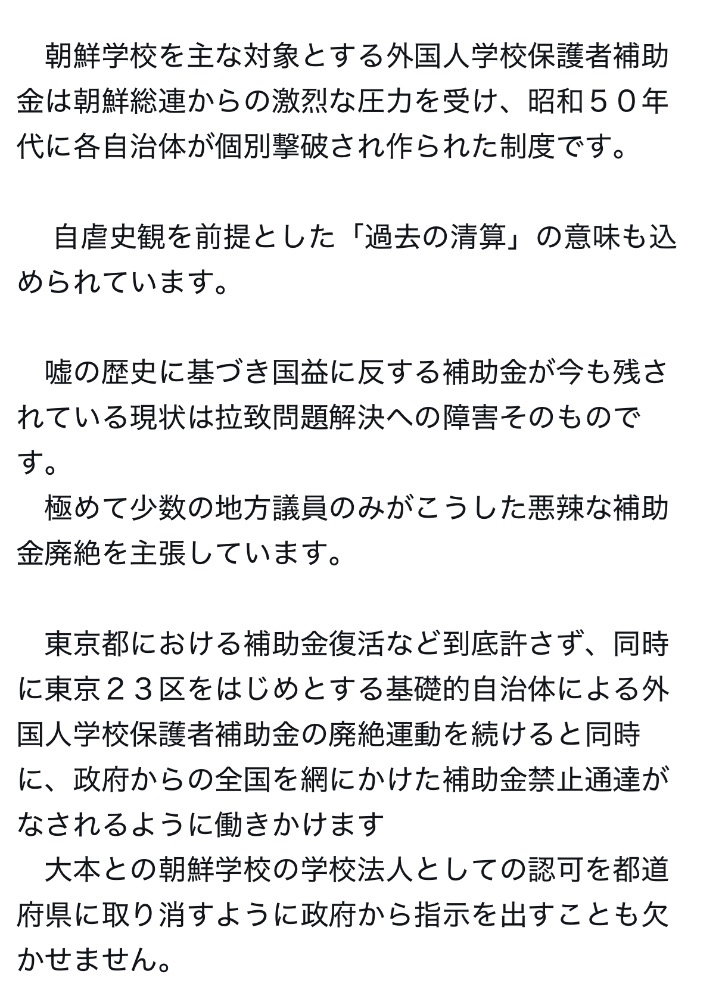 朝鮮学校を主な対象とする外国人学校保護者補助金は朝鮮総連からの激烈な圧力を受け、昭和５０年代に各自治体が個別撃破され作られた制度です。

自虐史観を前提とした「過去の清算」の意味も込められています。

嘘の歴史に基づき国益に反する補助金が今も残されている現状は拉致問題解決への障害そのものです。
極めて少数の地方議員のみがこうした悪辣な補助金廃絶を主張しています。

東京都における補助金復活など到底許さず、同時に東京２３区をはじめとする基礎的自治体による外国人学校保護者補助金の廃絶運動を続けると同時に、政府からの全国を網にかけた補助金禁止通達がなされるように働きかけます
大本との朝鮮学校の学校法人としての認可を都道府県に取り消すように政府から指示を出すことも欠かせません。